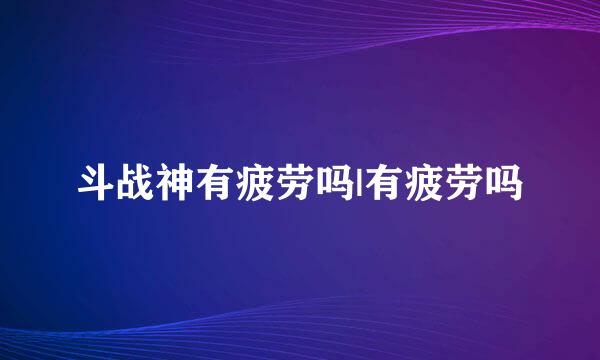 斗战神有疲劳吗|有疲劳吗